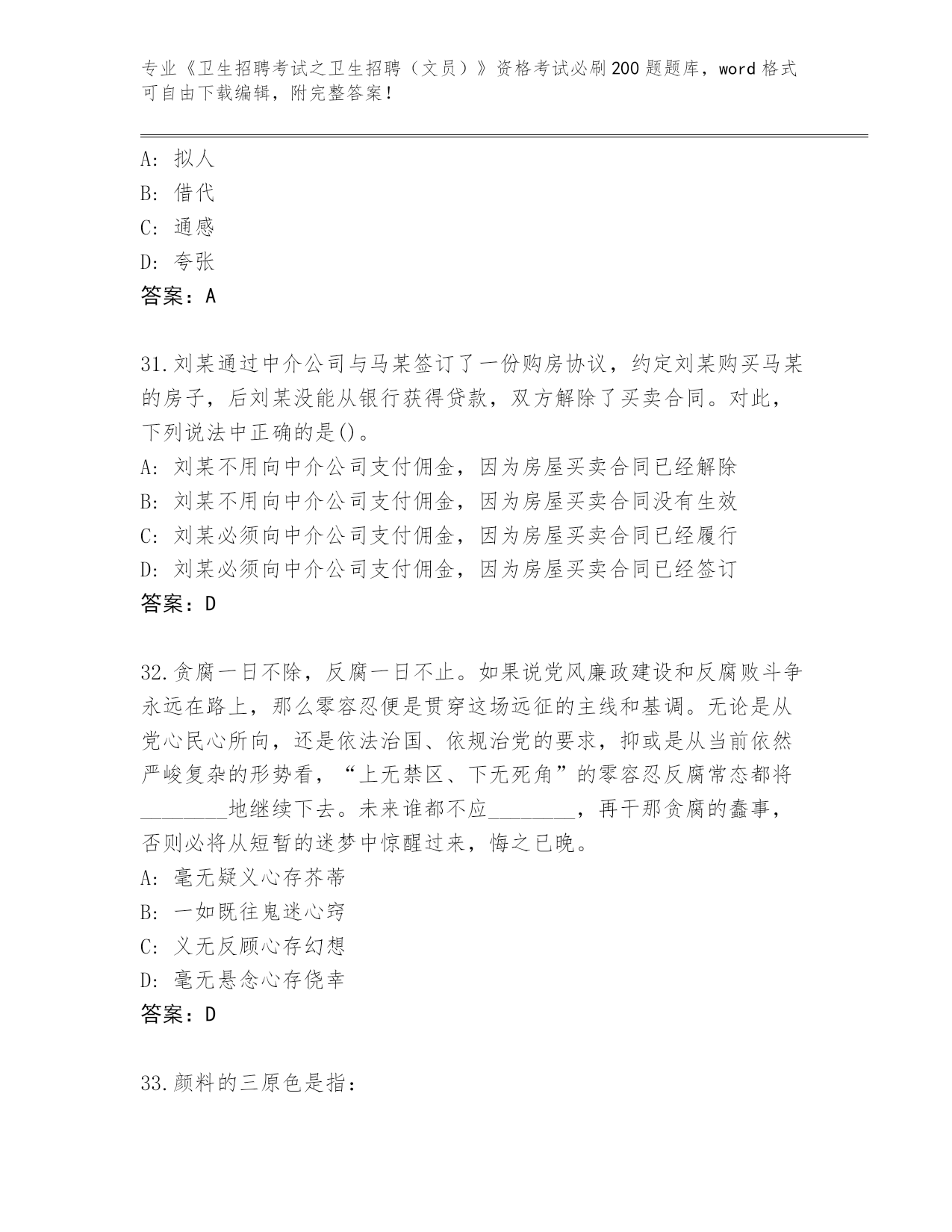 专业《卫生招聘考试之卫生招聘（文员）》资格考试必刷200题题库，word格式可自由下载编辑，附完整答案！

A：拟人
B：借代
C：通感
D：夸张
答案：A

31.刘某通过中介公司与马某签订了一份购房协议，约定刘某购买马某的房子，后刘某没能从银行获得贷款，双方解除了买卖合同。对此，下列说法中正确的是()。
A：刘某不用向中介公司支付佣金，因为房屋买卖合同已经解除
B：刘某不用向中介公司支付佣金，因为房屋买卖合同没有生效
C：刘某必须向中介公司支付佣金，因为房屋买卖合同已经履行
D：刘某必须向中介公司支付佣金，因为房屋买卖合同已经签订
答案：D

32.贪腐一日不除，反腐一日不止。如果说党风廉政建设和反腐败斗争永远在路上，那么零容忍便是贯穿这场远征的主线和基调。无论是从党心民心所向，还是依法治国、依规治党的要求，抑或是从当前依然严峻复杂的形势看，“上无禁区、下无死角”的零容忍反腐常态都将________地继续下去。未来谁都不应________，再干那贪腐的蠢事，否则必将从短暂的迷梦中惊醒过来，悔之已晚。
A：毫无疑义心存芥蒂
B：一如既往鬼迷心窍
C：义无反顾心存幻想
D：毫无悬念心存侥幸
答案：D

33.颜料的三原色是指：